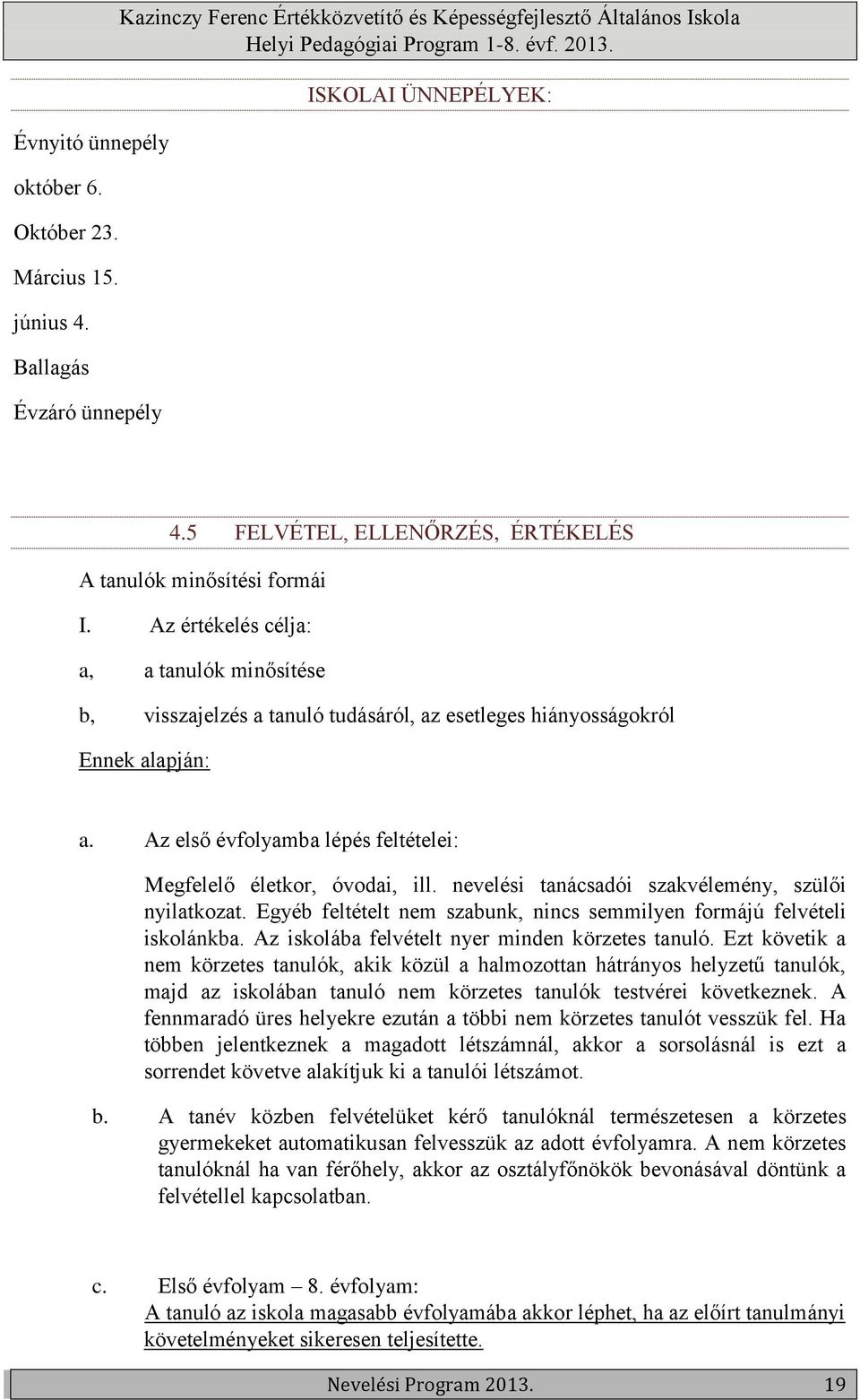 Kazinczy Ferenc Értékközvetítő és Képességfejlesztő Általános Iskola
Helyi Pedagógiai Program 1-8. évf. 2013.

ISKOLAI ÜNNEPÉLYEK:

Évnyitó ünnepély

október 6.

Október 23.

Március 15.

június 4.

Ballagás

Évzáró ünnepély

4.5 FELVÉTEL, ELLENŐRZÉS, ÉRTÉKELÉS

A tanulók minősítési formái

I. Az értékelés célja:

a, a tanulók minősítése

b, visszajelzés a tanuló tudásáról, az esetleges hiányosságokról

Ennek alapján:

a. Az első évfolyamba lépés feltételei:

Megfelelő életkor, óvodai, ill. nevelési tanácsadói szakvélemény, szülői nyilatkozat. Egyéb feltételt nem szabunk, nincs semmilyen formájú felvételi iskolánkba. Az iskolába felvételt nyer minden körzetes tanuló. Ezt követik a nem körzetes tanulók, akik közül a halmozottan hátrányos helyzetű tanulók, majd az iskolában tanuló nem körzetes tanulók testvérei következnek. A fennmaradó üres helyekre ezután a többi nem körzetes tanulót vesszük fel. Ha többen jelentkeznek a magadott létszámnál, akkor a sorsolásnál is ezt a sorrendet követve alakítjuk ki a tanulói létszámot.

b. A tanév közben felvételüket kérő tanulóknál természetesen a körzetes gyermekeket automatikusan felvesszük az adott évfolyamra. A nem körzetes tanulóknál ha van férőhely, akkor az osztályfőnökök bevonásával döntünk a felvétellel kapcsolatban.

c. Első évfolyam – 8. évfolyam:
A tanuló az iskola magasabb évfolyamába akkor léphet, ha az előírt tanulmányi követelményeket sikeresen teljesítette.

Nevelési Program 2013. 19